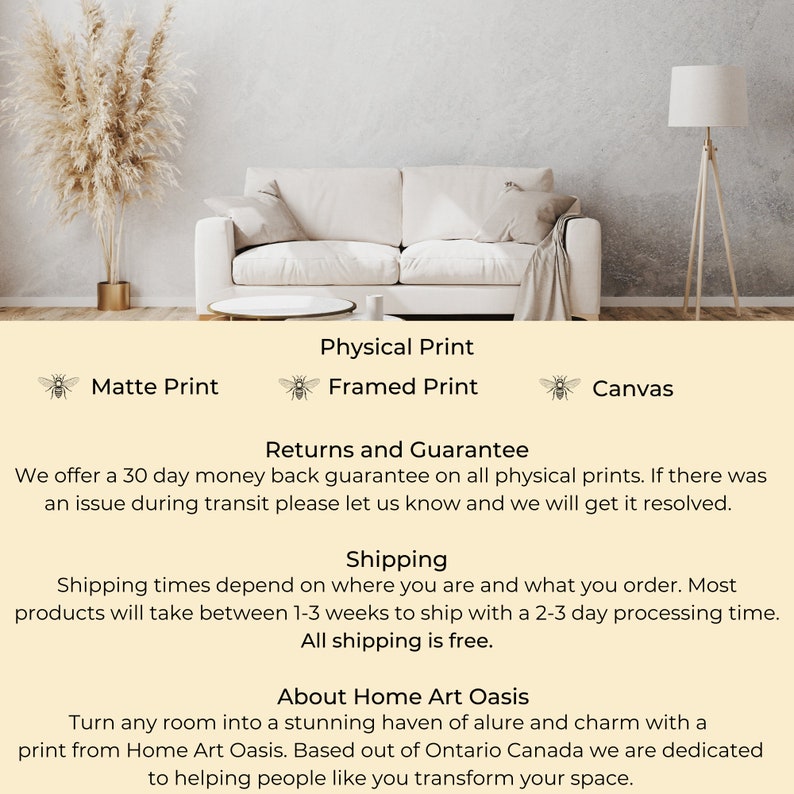 Physical Print

Matte Print Framed Print Canvas

Returns and Guarantee
We offer a 30 day money back guarantee on all physical prints. If there was an issue during transit please let us know and we will get it resolved.

Shipping
Shipping times depend on where you are and what you order. Most products will take between 1-3 weeks to ship with a 2-3 day processing time. All shipping is free.

About Home Art Oasis
Turn any room into a stunning haven of alure and charm with a print from Home Art Oasis. Based out of Ontario Canada we are dedicated to helping people like you transform your space.